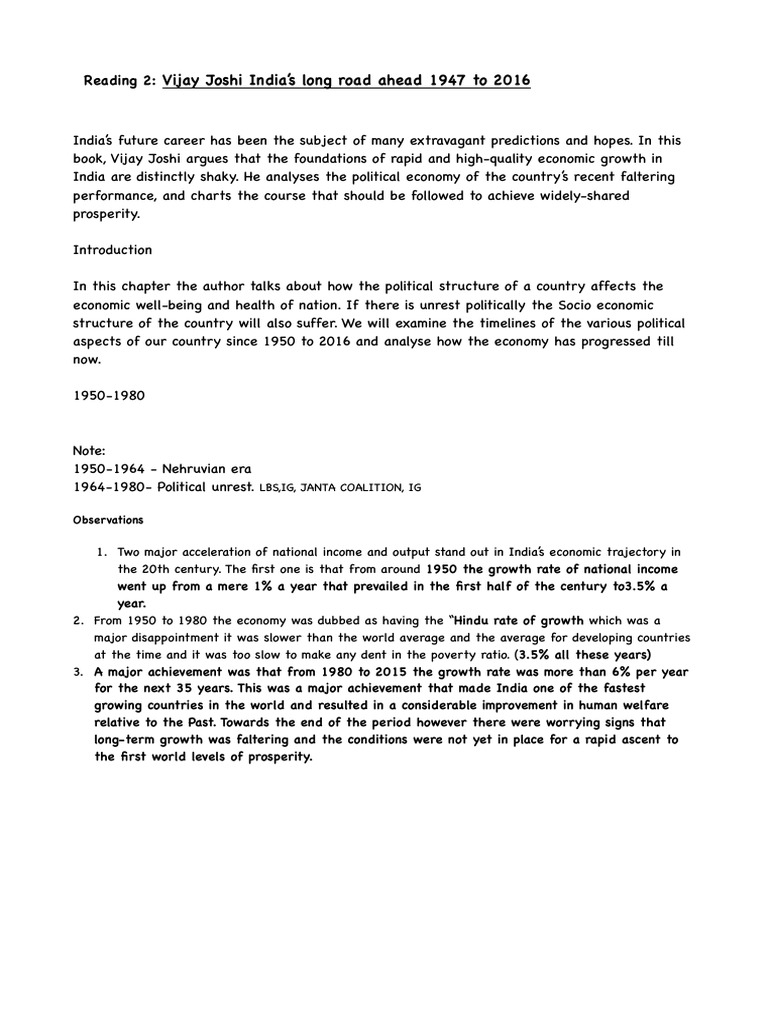 Reading 2: Vijay Joshi India's long road ahead 1947 to 2016

India's future career has been the subject of many extravagant predictions and hopes. In this book, Vijay Joshi argues that the foundations of rapid and high-quality economic growth in India are distinctly shaky. He analyses the political economy of the country's recent faltering performance, and charts the course that should be followed to achieve widely-shared prosperity.

Introduction

In this chapter the author talks about how the political structure of a country affects the economic well-being and health of nation. If there is unrest politically the Socio economic structure of the country will also suffer. We will examine the timelines of the various political aspects of our country since 1950 to 2016 and analyse how the economy has progressed till now.

1950-1980

Note:
1950-1964 - Nehruvian era
1964-1980- Political unrest. LBS,IG, JANTA COALITION, IG

Observations

1. Two major acceleration of national income and output stand out in India's economic trajectory in the 20th century. The first one is that from around 1950 the growth rate of national income went up from a mere 1% a year that prevailed in the first half of the century to3.5% a year.
2. From 1950 to 1980 the economy was dubbed as having the "Hindu rate of growth which was a major disappointment it was slower than the world average and the average for developing countries at the time and it was too slow to make any dent in the poverty ratio. (3.5% all these years)
3. A major achievement was that from 1980 to 2015 the growth rate was more than 6% per year for the next 35 years. This was a major achievement that made India one of the fastest growing countries in the world and resulted in a considerable improvement in human welfare relative to the Past. Towards the end of the period however there were worrying signs that long-term growth was faltering and the conditions were not yet in place for a rapid ascent to the first world levels of prosperity.